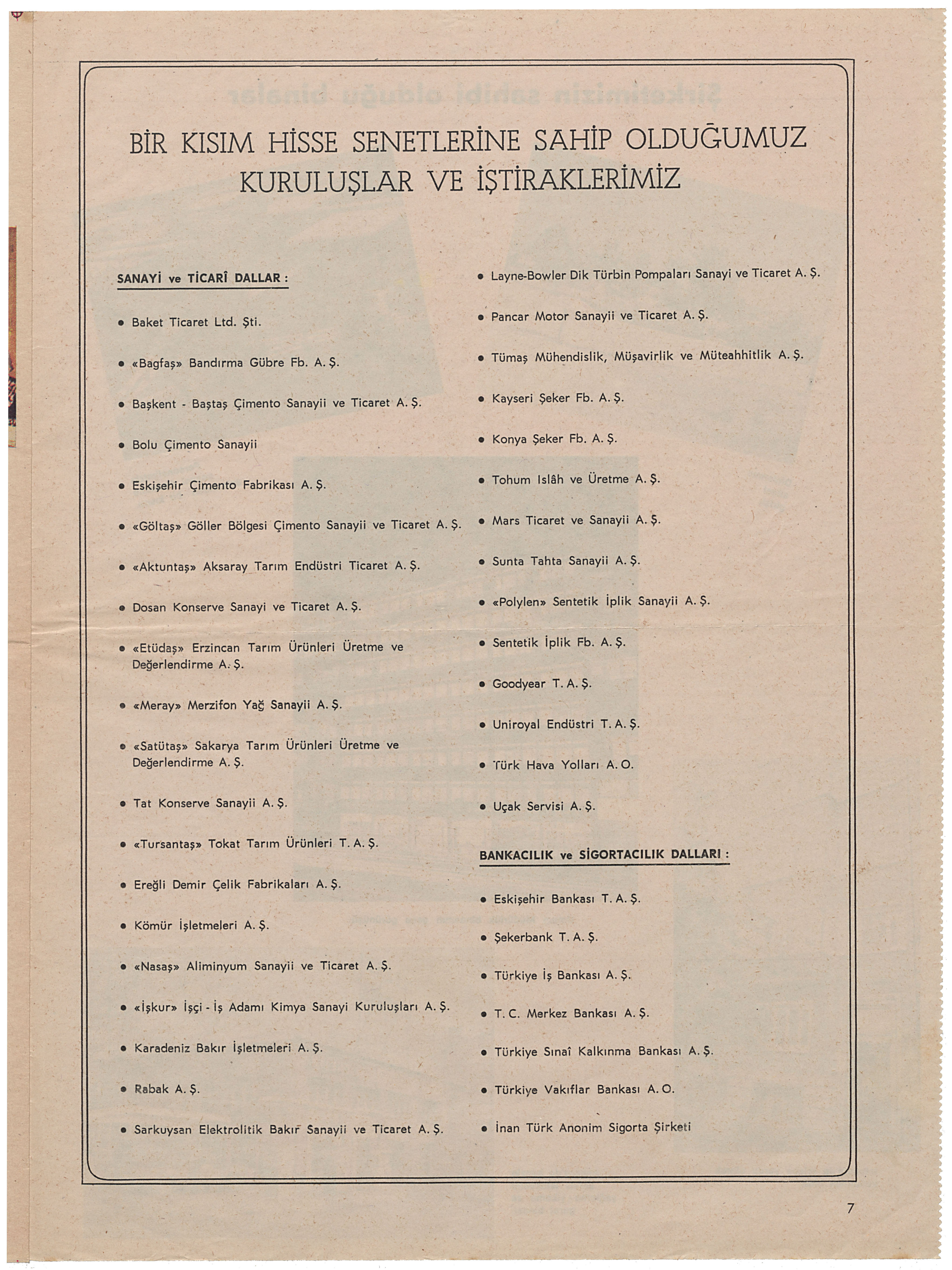 BİR KISIM HİSSE SENETLERİNE SAHİP OLDUĞUMUZ KURULUŞLAR VE İŞTİRAKLERİMİZ

SANAYİ ve TİCARÎ DALLAR :

• Baket Ticaret Ltd. Şti.

• «Bagfaş» Bandırma Gübre Fb. A. Ş.

• Başkent - Baştaş Çimento Sanayii ve Ticaret A. Ş.

• Bolu Çimento Sanayii

• Eskişehir Çimento Fabrikası A. Ş.

• «Göltaş» Göller Bölgesi Çimento Sanayii ve Ticaret A. Ş.

• «Aktuntaş» Aksaray Tarım Endüstri Ticaret A. Ş.

• Dosan Konserve Sanayi ve Ticaret A. Ş.

• «Etüdaş» Erzincan Tarım Ürünleri Üretme ve Değerlendirme A. Ş.

• «Meray» Merzifon Yağ Sanayii A. Ş.

• «Satütaş» Sakarya Tarım Ürünleri Üretme ve Değerlendirme A. Ş.

• Tat Konserve Sanayii A. Ş.

• «Tursantaş» Tokat Tarım Ürünleri T. A. Ş.

• Ereğli Demir Çelik Fabrikaları A. Ş.

• Kömür İşletmeleri A. Ş.

• «Nasaş» Aliminyum Sanayii ve Ticaret A. Ş.

• «İşkur» İşçi - İş Adamı Kimya Sanayi Kuruluşları A. Ş.

• Karadeniz Bakır İşletmeleri A. Ş.

• Rabak A. Ş.

• Sarkuysan Elektrolitik Bakır Sanayii ve Ticaret A. Ş.

• Layne-Bowler Dik Türbin Pompaları Sanayi ve Ticaret A. Ş.

• Pancar Motor Sanayii ve Ticaret A. Ş.

• Tümaş Mühendislik, Müşavirlik ve Müteahhitlik A. Ş.

• Kayseri Şeker Fb. A. Ş.

• Konya Şeker Fb. A. Ş.

• Tohum Islâh ve Üretme A. Ş.

• Mars Ticaret ve Sanayii A. Ş.

• Sunta Tahta Sanayii A. Ş.

• «Polylen» Sentetik İplik Sanayii A. Ş.

• Sentetik İplik Fb. A. Ş.

• Goodyear T. A. Ş.

• Uniroyal Endüstri T. A. Ş.

• Türk Hava Yolları A. O.

• Uçak Servisi A. Ş.

BANKACILIK ve SİGORTACILIK DALLARI :

• Eskişehir Bankası T. A. Ş.

• Şekerbank T. A. Ş.

• Türkiye İş Bankası A. Ş.

• T. C. Merkez Bankası A. Ş.

• Türkiye Sınaî Kalkınma Bankası A. Ş.

• Türkiye Vakıflar Bankası A. O.

• İnan Türk Anonim Sigorta Şirketi

7